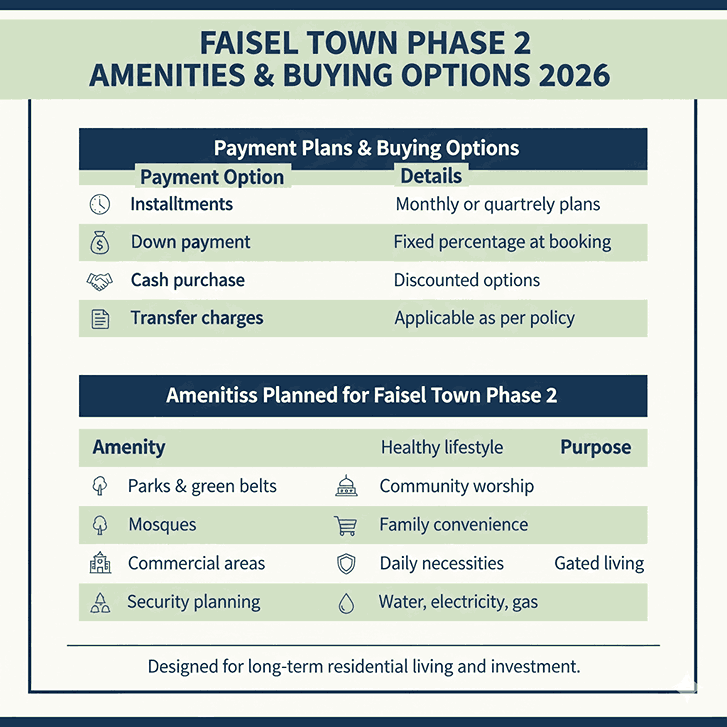 FAISEL TOWN PHASE 2
AMENITIES & BUYING OPTIONS 2026

Payment Plans & Buying Options

| Payment Option | Details |
|---|---|
| Installtments | Monthly or quartrely plans |
| Down payment | Fixed percentage at booking |
| Cash purchase | Discounted options |
| Transfer charges | Applicable as per policy |

Amenitiss Planned for Faisel Town Phase 2

| Amenity | Healthy lifestyle | Purpose |
|---|---|---|
| Parks & green belts | Community worship | |
| Mosques | Family convenience | |
| Commercial areas | Daily necessities | Gated living |
| Security planning | Water, electricity, gas | |

Designed for long-term residential living and investment.